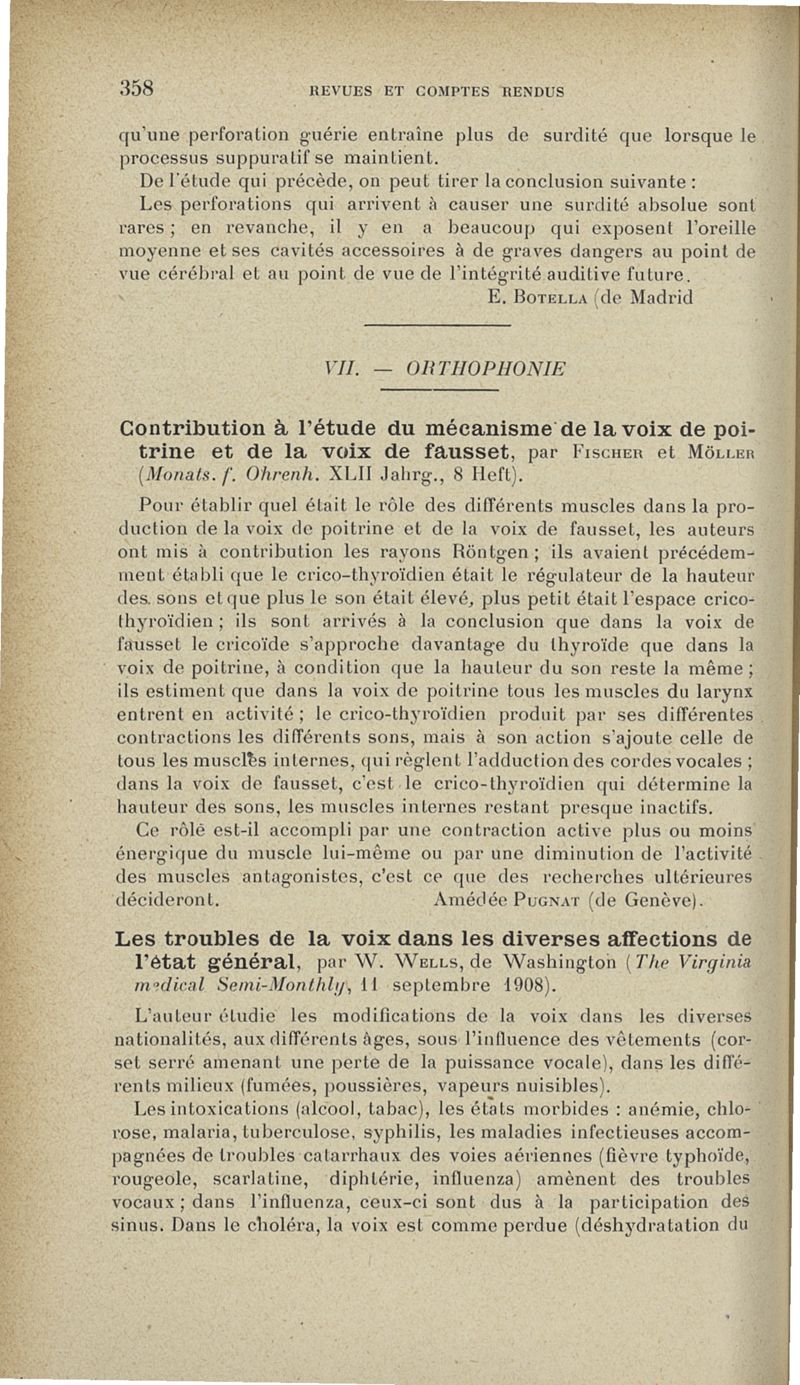 358 REVUES ET COMPTES RENDUS

qu'une perforation guérie entraîne plus de surdité que lorsque le processus suppuratif se maintient.

De l'étude qui précède, on peut tirer la conclusion suivante :

Les perforations qui arrivent à causer une surdité absolue sont rares ; en revanche, il y en a beaucoup qui exposent l'oreille moyenne et ses cavités accessoires à de graves dangers au point de vue cérébral et au point de vue de l'intégrité auditive future.

E. Botella (de Madrid

VII. — ORTHOPHONIE

Contribution à l'étude du mécanisme de la voix de poitrine et de la voix de fausset, par Fischer et Möller (Monats. f. Ohrenh. XLII Jahrg., 8 Heft).

Pour établir quel était le rôle des différents muscles dans la production de la voix de poitrine et de la voix de fausset, les auteurs ont mis à contribution les rayons Röntgen ; ils avaient précédemment établi que le crico-thyroïdien était le régulateur de la hauteur des sons et que plus le son était élevé, plus petit était l'espace crico-thyroïdien ; ils sont arrivés à la conclusion que dans la voix de fausset le cricoïde s'approche davantage du thyroïde que dans la voix de poitrine, à condition que la hauteur du son reste la même ; ils estiment que dans la voix de poitrine tous les muscles du larynx entrent en activité ; le crico-thyroïdien produit par ses différentes contractions les différents sons, mais à son action s'ajoute celle de tous les muscles internes, qui règlent l'adduction des cordes vocales ; dans la voix de fausset, c'est le crico-thyroïdien qui détermine la hauteur des sons, les muscles internes restant presque inactifs.

Ce rôle est-il accompli par une contraction active plus ou moins énergique du muscle lui-même ou par une diminution de l'activité des muscles antagonistes, c'est ce que des recherches ultérieures décideront. Amédée Pugnat (de Genève).

Les troubles de la voix dans les diverses affections de l'état général, par W. Wells, de Washington (The Virginia medical Semi-Monthly, 11 septembre 1908).

L'auteur étudie les modifications de la voix dans les diverses nationalités, aux différents âges, sous l'influence des vêtements (corset serré amenant une perte de la puissance vocale), dans les différents milieux (fumées, poussières, vapeurs nuisibles).

Les intoxications (alcool, tabac), les états morbides : anémie, chlorose, malaria, tuberculose, syphilis, les maladies infectieuses accompagnées de troubles catarrhaux des voies aériennes (fièvre typhoïde, rougeole, scarlatine, diphtérie, influenza) amènent des troubles vocaux ; dans l'influenza, ceux-ci sont dus à la participation des sinus. Dans le choléra, la voix est comme perdue (déshydratation du